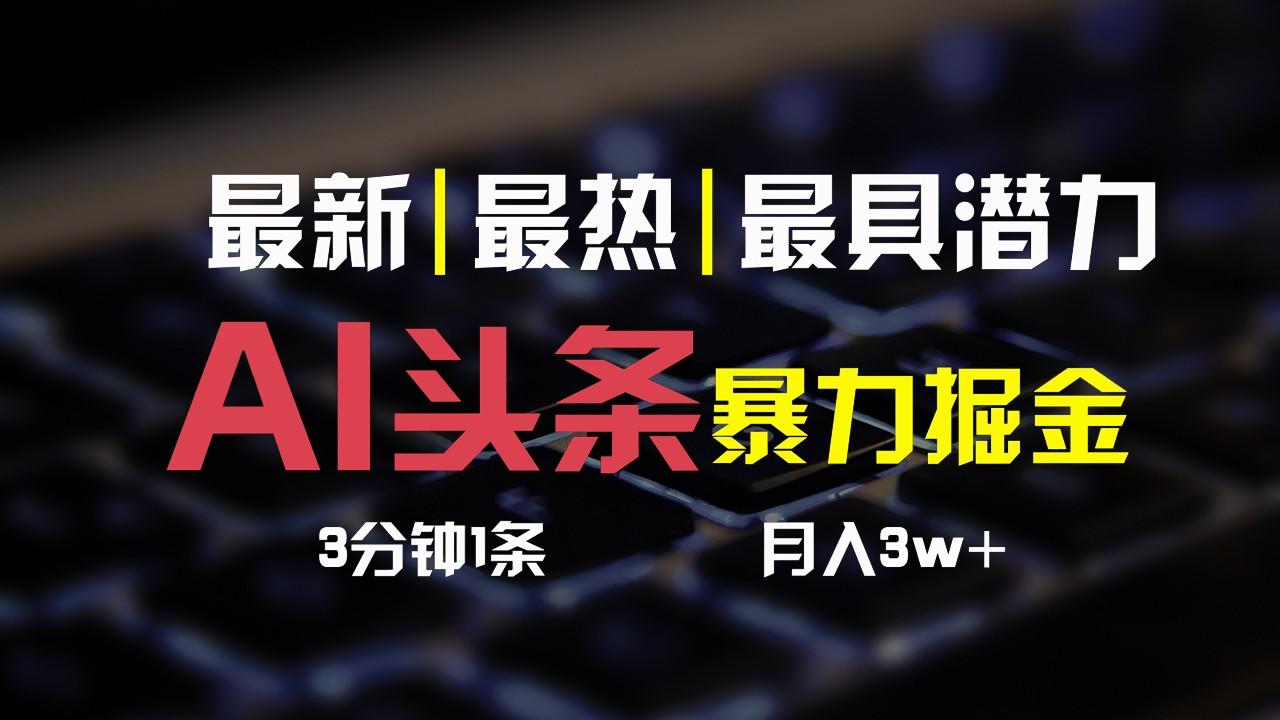 最新|最热|最具潜力

AI头条 暴力掘金

3分钟1条

月入3w+